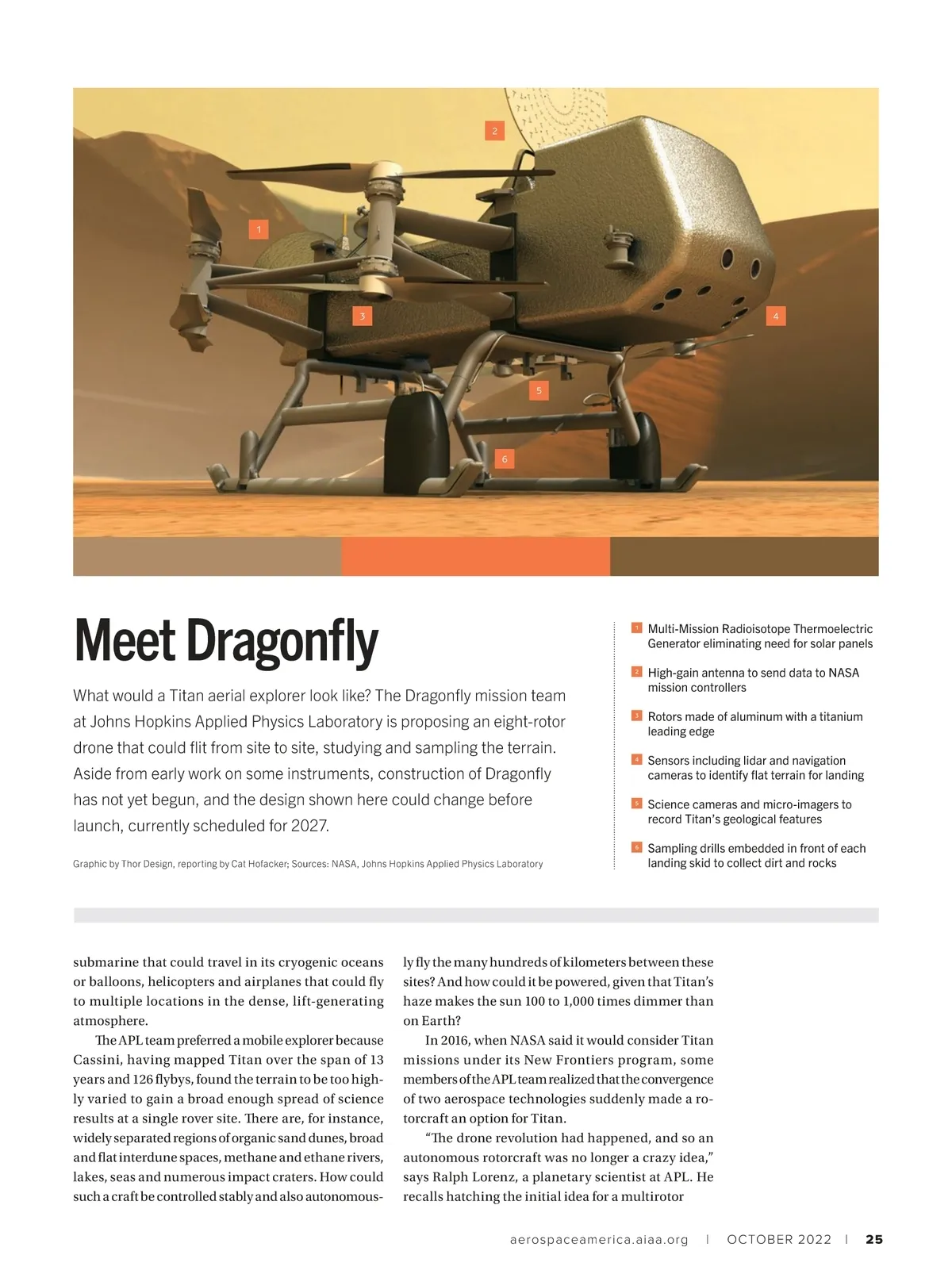 2

1

3

4

5

6

Meet Dragonfly

What would a Titan aerial explorer look like? The Dragonfly mission team at Johns Hopkins Applied Physics Laboratory is proposing an eight-rotor drone that could flit from site to site, studying and sampling the terrain. Aside from early work on some instruments, construction of Dragonfly has not yet begun, and the design shown here could change before launch, currently scheduled for 2027.

Graphic by Thor Design, reporting by Cat Hofacker; Sources: NASA, Johns Hopkins Applied Physics Laboratory

1 Multi-Mission Radioisotope Thermoelectric Generator eliminating need for solar panels

2 High-gain antenna to send data to NASA mission controllers

3 Rotors made of aluminum with a titanium leading edge

4 Sensors including lidar and navigation cameras to identify flat terrain for landing

5 Science cameras and micro-imagers to record Titan's geological features

6 Sampling drills embedded in front of each landing skid to collect dirt and rocks

submarine that could travel in its cryogenic oceans or balloons, helicopters and airplanes that could fly to multiple locations in the dense, lift-generating atmosphere.

The APL team preferred a mobile explorer because Cassini, having mapped Titan over the span of 13 years and 126 flybys, found the terrain to be too highly varied to gain a broad enough spread of science results at a single rover site. There are, for instance, widely separated regions of organic sand dunes, broad and flat interdune spaces, methane and ethane rivers, lakes, seas and numerous impact craters. How could such a craft be controlled stably and also autonomously fly the many hundreds of kilometers between these sites? And how could it be powered, given that Titan's haze makes the sun 100 to 1,000 times dimmer than on Earth?

In 2016, when NASA said it would consider Titan missions under its New Frontiers program, some members of the APL team realized that the convergence of two aerospace technologies suddenly made a rotorcraft an option for Titan.

"The drone revolution had happened, and so an autonomous rotorcraft was no longer a crazy idea," says Ralph Lorenz, a planetary scientist at APL. He recalls hatching the initial idea for a multirotor

aerospaceamerica.aiaa.org | OCTOBER 2022 | 25